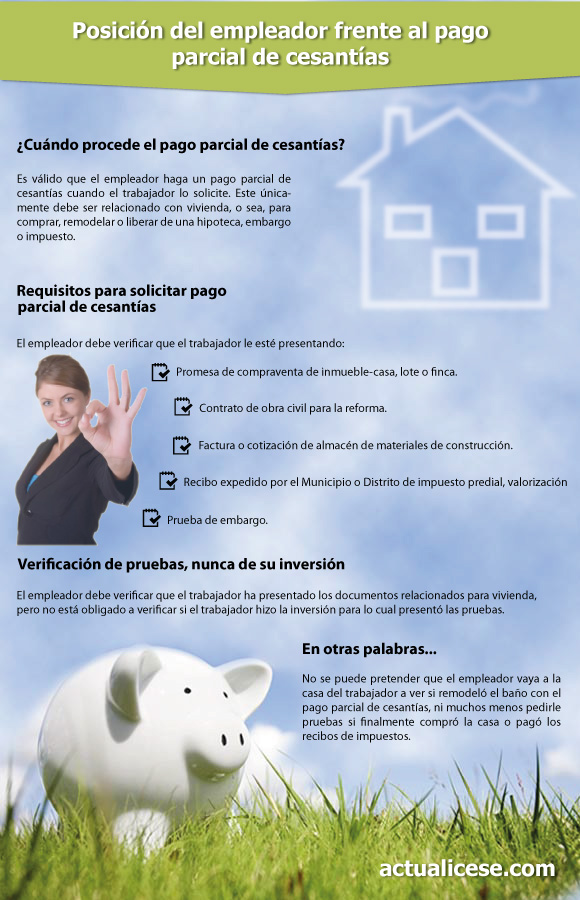 Posición del empleador frente al pago parcial de cesantías

¿Cuándo procede el pago parcial de cesantías?

Es válido que el empleador haga un pago parcial de cesantías cuando el trabajador lo solicite. Este únicamente debe ser relacionado con vivienda, o sea, para comprar, remodelar o liberar de una hipoteca, embargo o impuesto.

Requisitos para solicitar pago parcial de cesantías

El empleador debe verificar que el trabajador le esté presentando:

Promesa de compraventa de inmueble-casa, lote o finca.

Contrato de obra civil para la reforma.

Factura o cotización de almacén de materiales de construcción.

Recibo expedido por el Municipio o Distrito de impuesto predial, valorización

Prueba de embargo.

Verificación de pruebas, nunca de su inversión

El empleador debe verificar que el trabajador ha presentado los documentos relacionados para vivienda, pero no está obligado a verificar si el trabajador hizo la inversión para lo cual presentó las pruebas.

En otras palabras...

No se puede pretender que el empleador vaya a la casa del trabajador a ver si remodeló el baño con el pago parcial de cesantías, ni muchos menos pedirle pruebas si finalmente compró la casa o pagó los recibos de impuestos.

actualicese.com